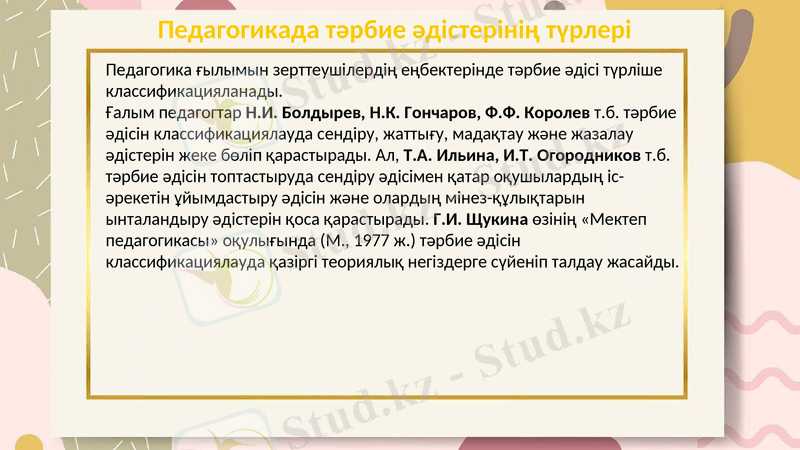 Педагогикада тәрбие әдістерінің түрлері

Педагогика ғылымын зерттеушілердің еңбектерінде тәрбие әдісі түрліше классификацияланады.
Ғалым педагогтар Н.И. Болдырев, Н.К. Гончаров, Ф.Ф. Королев т.б. тәрбие әдісін классификациялауда сендіру, жаттығу, мадақтау және жазалау әдістерін жеке бөліп қарастырады. Ал, Т.А. Ильина, И.Т. Огородников т.б. тәрбие әдісін топтастыруда сендіру әдісімен қатар оқушылардың іс-әрекетін ұйымдастыру әдісін және олардың мінез-құлықтарын ынталандыру әдістерін қоса қарастырады. Г.И. Щукина өзінің «Мектеп педагогикасы» оқулығында (М., 1977 ж.) тәрбие әдісін классификациялауда қазіргі теориялық негіздерге сүйеніп талдау жасайды.

Stud.kz - Stud.kz